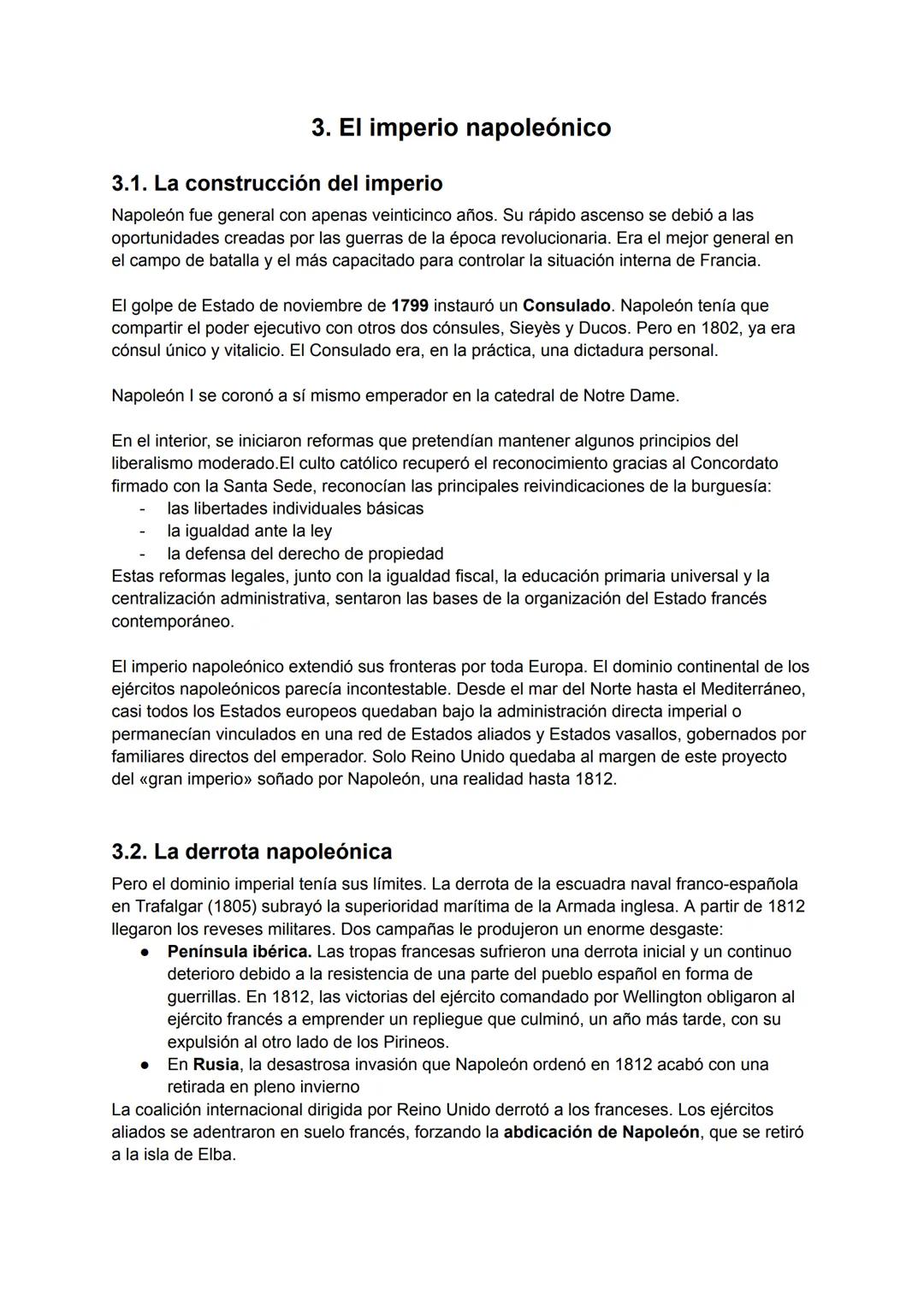 3. El imperio napoleónico

3.1. La construcción del imperio

Napoleón fue general con apenas veinticinco años. Su rápido ascenso se debió a las oportunidades creadas por las guerras de la época revolucionaria. Era el mejor general en el campo de batalla y el más capacitado para controlar la situación interna de Francia.

El golpe de Estado de noviembre de 1799 instauró un Consulado. Napoleón tenía que compartir el poder ejecutivo con otros dos cónsules, Sieyès y Ducos. Pero en 1802, ya era cónsul único y vitalicio. El Consulado era, en la práctica, una dictadura personal.

Napoleón I se coronó a sí mismo emperador en la catedral de Notre Dame.

En el interior, se iniciaron reformas que pretendían mantener algunos principios del liberalismo moderado.El culto católico recuperó el reconocimiento gracias al Concordato firmado con la Santa Sede, reconocían las principales reivindicaciones de la burguesía:
- las libertades individuales básicas
- la igualdad ante la ley
- la defensa del derecho de propiedad
Estas reformas legales, junto con la igualdad fiscal, la educación primaria universal y la centralización administrativa, sentaron las bases de la organización del Estado francés contemporáneo.

El imperio napoleónico extendió sus fronteras por toda Europa. El dominio continental de los ejércitos napoleónicos parecía incontestable. Desde el mar del Norte hasta el Mediterráneo, casi todos los Estados europeos quedaban bajo la administración directa imperial o permanecían vinculados en una red de Estados aliados y Estados vasallos, gobernados por familiares directos del emperador. Solo Reino Unido quedaba al margen de este proyecto del «gran imperio» soñado por Napoleón, una realidad hasta 1812.

3.2. La derrota napoleónica

Pero el dominio imperial tenía sus límites. La derrota de la escuadra naval franco-española en Trafalgar (1805) subrayó la superioridad marítima de la Armada inglesa. A partir de 1812 llegaron los reveses militares. Dos campañas le produjeron un enorme desgaste:
● Península ibérica. Las tropas francesas sufrieron una derrota inicial y un continuo deterioro debido a la resistencia de una parte del pueblo español en forma de guerrillas. En 1812, las victorias del ejército comandado por Wellington obligaron al ejército francés a emprender un repliegue que culminó, un año más tarde, con su expulsión al otro lado de los Pirineos.
● En Rusia, la desastrosa invasión que Napoleón ordenó en 1812 acabó con una retirada en pleno invierno
La coalición internacional dirigida por Reino Unido derrotó a los franceses. Los ejércitos aliados se adentraron en suelo francés, forzando la abdicación de Napoleón, que se retiró a la isla de Elba.